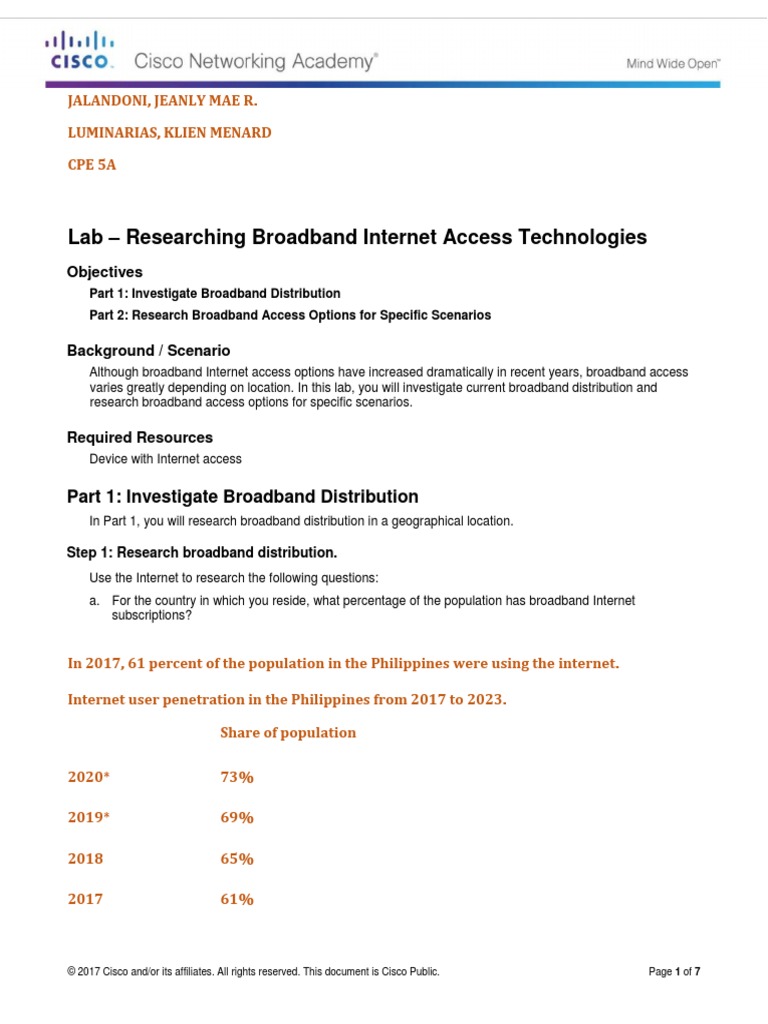 CISCO. Cisco Networking Academy®

Mind Wide Open™

JALANDONI, JEANLY MAE R.

LUMINARIAS, KLIEN MENARD

CPE 5A

Lab – Researching Broadband Internet Access Technologies

Objectives

Part 1: Investigate Broadband Distribution

Part 2: Research Broadband Access Options for Specific Scenarios

Background / Scenario

Although broadband Internet access options have increased dramatically in recent years, broadband access varies greatly depending on location. In this lab, you will investigate current broadband distribution and research broadband access options for specific scenarios.

Required Resources

Device with Internet access

Part 1: Investigate Broadband Distribution

In Part 1, you will research broadband distribution in a geographical location.

Step 1: Research broadband distribution.

Use the Internet to research the following questions:

a. For the country in which you reside, what percentage of the population has broadband Internet subscriptions?

In 2017, 61 percent of the population in the Philippines were using the internet.

Internet user penetration in the Philippines from 2017 to 2023.

| | Share of population |
|---|---|
| 2020* | 73% |
| 2019* | 69% |
| 2018 | 65% |
| 2017 | 61% |

© 2017 Cisco and/or its affiliates. All rights reserved. This document is Cisco Public.

Page 1 of 7